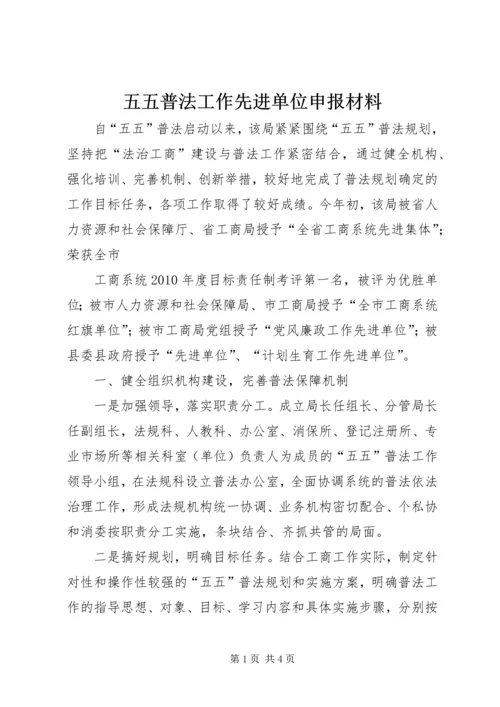 五五普法工作先进单位申报材料

自“五五”普法启动以来，该局紧紧围绕“五五”普法规划，坚持把“法治工商”建设与普法工作紧密结合，通过健全机构、强化培训、完善机制、创新举措，较好地完成了普法规划确定的工作目标任务，各项工作取得了较好成绩。今年初，该局被省人力资源和社会保障厅、省工商局授予“全省工商系统先进集体”；荣获全市

工商系统2010年度目标责任制考评第一名，被评为优胜单位；被市人力资源和社会保障局、市工商局授予“全市工商系统红旗单位”；被市工商局党组授予“党风廉政工作先进单位”；被县委县政府授予“先进单位”、“计划生育工作先进单位”。

一、健全组织机构建设，完善普法保障机制

一是加强领导，落实职责分工。成立局长任组长、分管局长任副组长，法规科、人教科、办公室、消保所、登记注册所、专业市场所等相关科室（单位）负责人为成员的“五五”普法工作领导小组，在法规科设立普法办公室，全面协调系统的普法依法治理工作，形成法规机构统一协调、业务机构密切配合、个私协和消委按职责分工实施，条块结合、齐抓共管的局面。

二是搞好规划，明确目标任务。结合工商工作实际，制定针对性和操作性较强的“五五”普法规划和实施方案，明确普法工作的指导思想、对象、目标、学习内容和具体实施步骤，分别按

第1页 共4页